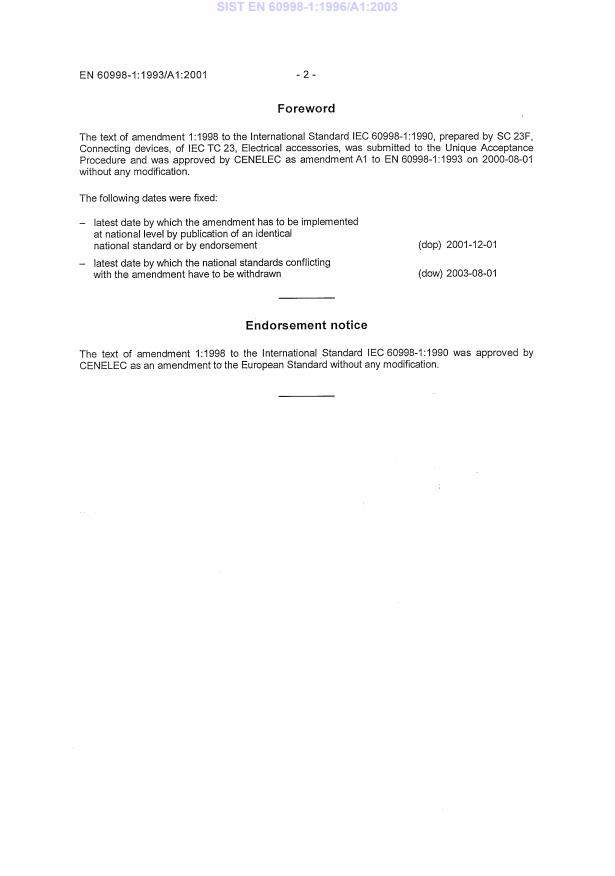 SIST EN 60998-1:1996/A1:2003

EN 60998-1:1993/A1:2001

- 2 -

Foreword

The text of amendment 1:1998 to the International Standard IEC 60998-1:1990, prepared by SC 23F, Connecting devices, of IEC TC 23, Electrical accessories, was submitted to the Unique Acceptance Procedure and was approved by CENELEC as amendment A1 to EN 60998-1:1993 on 2000-08-01 without any modification.

The following dates were fixed:

– latest date by which the amendment has to be implemented at national level by publication of an identical national standard or by endorsement (dop) 2001-12-01

– latest date by which the national standards conflicting with the amendment have to be withdrawn (dow) 2003-08-01

Endorsement notice

The text of amendment 1:1998 to the International Standard IEC 60998-1:1990 was approved by CENELEC as an amendment to the European Standard without any modification.